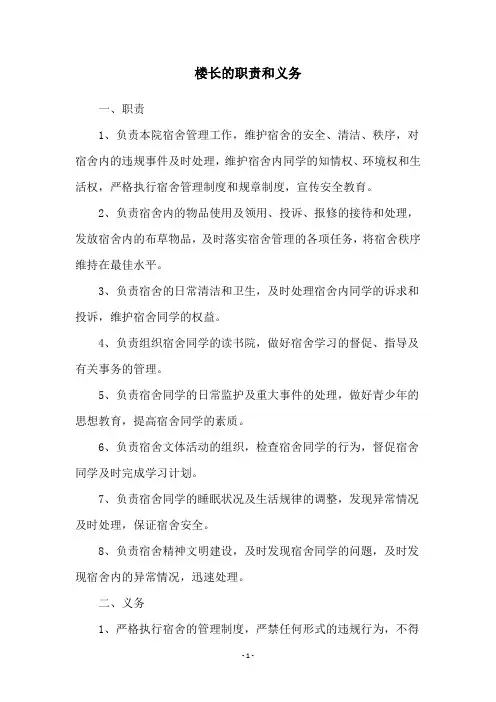 楼长的职责和义务

一、职责

1、负责本院宿舍管理工作，维护宿舍的安全、清洁、秩序，对宿舍内的违规事件及时处理，维护宿舍内同学的知情权、环境权和生活权，严格执行宿舍管理制度和规章制度，宣传安全教育。

2、负责宿舍内的物品使用及领用、投诉、报修的接待和处理，发放宿舍内的布草物品，及时落实宿舍管理的各项任务，将宿舍秩序维持在最佳水平。

3、负责宿舍的日常清洁和卫生，及时处理宿舍内同学的诉求和投诉，维护宿舍同学的权益。

4、负责组织宿舍同学的读书院，做好宿舍学习的督促、指导及有关事务的管理。

5、负责宿舍同学的日常监护及重大事件的处理，做好青少年的思想教育，提高宿舍同学的素质。

6、负责宿舍文体活动的组织，检查宿舍同学的行为，督促宿舍同学及时完成学习计划。

7、负责宿舍同学的睡眠状况及生活规律的调整，发现异常情况及时处理，保证宿舍安全。

8、负责宿舍精神文明建设，及时发现宿舍同学的问题，及时发现宿舍内的异常情况，迅速处理。

二、义务

1、严格执行宿舍的管理制度，严禁任何形式的违规行为，不得

-1-